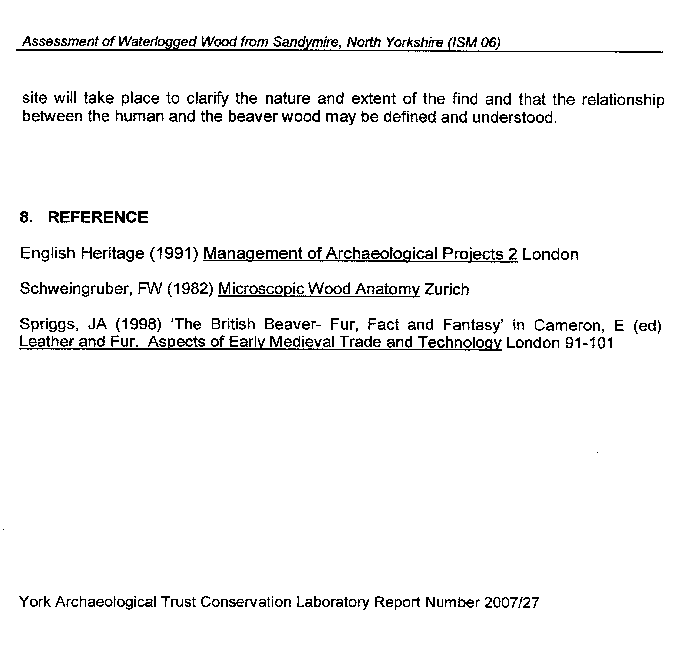 Assessment of Waterlogged Wood from Sandymire, North Yorkshire (ISM 06)

site will take place to clarify the nature and extent of the find and that the relationship between the human and the beaver wood may be defined and understood.

8. REFERENCE

English Heritage (1991) Management of Archaeological Projects 2 London

Schweingruber, FW (1982) Microscopic Wood Anatomy Zurich

Spriggs, JA (1998) 'The British Beaver- Fur, Fact and Fantasy' in Cameron, E (ed) Leather and Fur. Aspects of Early Medieval Trade and Technology London 91-101

York Archaeological Trust Conservation Laboratory Report Number 2007/27